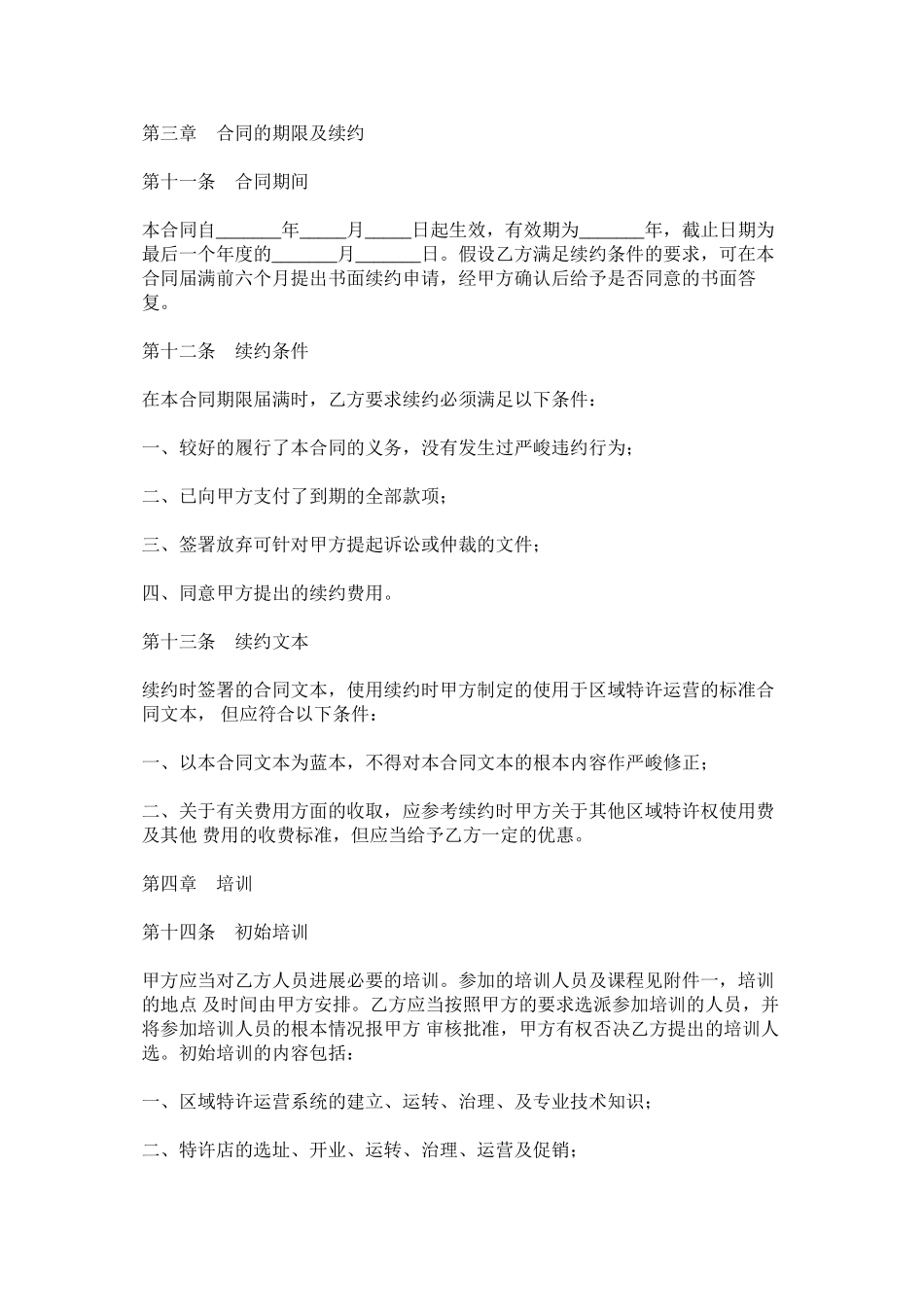 第三章　合同的期限及续约

第十一条　合同期间

本合同自_______年_____月_____日起生效，有效期为_______年，截止日期为最后一个年度的_______月_______日。假设乙方满足续约条件的要求，可在本合同届满前六个月提出书面续约申请，经甲方确认后给予是否同意的书面答复。

第十二条　续约条件

在本合同期限届满时，乙方要求续约必须满足以下条件：

一、较好的履行了本合同的义务，没有发生过严峻违约行为；

二、已向甲方支付了到期的全部款项；

三、签署放弃可针对甲方提起诉讼或仲裁的文件；

四、同意甲方提出的续约费用。

第十三条　续约文本

续约时签署的合同文本，使用续约时甲方制定的使用于区域特许运营的标准合同文本， 但应符合以下条件：

一、以本合同文本为蓝本，不得对本合同文本的根本内容作严峻修正；

二、关于有关费用方面的收取，应参考续约时甲方关于其他区域特许权使用费及其他 费用的收费标准，但应当给予乙方一定的优惠。

第四章　培训

第十四条　初始培训

甲方应当对乙方人员进展必要的培训。参加的培训人员及课程见附件一，培训的地点 及时间由甲方安排。乙方应当按照甲方的要求选派参加培训的人员，并将参加培训人员的根本情况报甲方 审核批准，甲方有权否决乙方提出的培训人选。初始培训的内容包括：

一、区域特许运营系统的建立、运转、治理、及专业技术知识；

二、特许店的选址、开业、运转、治理、运营及促销；